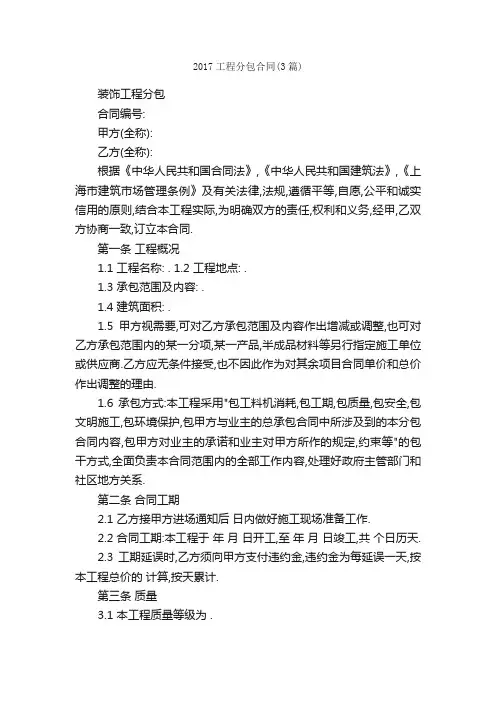 2017 工程分包合同(3 篇)

装饰工程分包

合同编号:

甲方(全称):

乙方(全称):

根据《中华人民共和国合同法》,《中华人民共和国建筑法》,《上海市建筑市场管理条例》及有关法律,法规,遵循平等,自愿,公平和诚实信用的原则,结合本工程实际,为明确双方的责任,权利和义务,经甲,乙双方协商一致,订立本合同.

第一条 工程概况

1.1 工程名称: . 1.2 工程地点: .

1.3 承包范围及内容: .

1.4 建筑面积: .

1.5 甲方视需要,可对乙方承包范围及内容作出增减或调整,也可对乙方承包范围内的某一分项,某一产品,半成品材料等另行指定施工单位或供应商.乙方应无条件接受,也不因此作为对其余项目合同单价和总价作出调整的理由.

1.6 承包方式:本工程采用"包工料机消耗,包工期,包质量,包安全,包文明施工,包环境保护,包甲方与业主的总承包合同中所涉及到的本分包合同内容,包甲方对业主的承诺和业主对甲方所作的规定,约束等"的包干方式,全面负责本合同范围内的全部工作内容,处理好政府主管部门和社区地方关系.

第二条 合同工期

2.1 乙方接甲方进场通知后 日内做好施工现场准备工作.

2.2 合同工期:本工程于 年 月 日开工,至 年 月 日竣工,共 个日历天.

2.3 工期延误时,乙方须向甲方支付违约金,违约金为每延误一天,按本工程总价的 计算,按天累计.

第三条 质量

3.1 本工程质量等级为 .